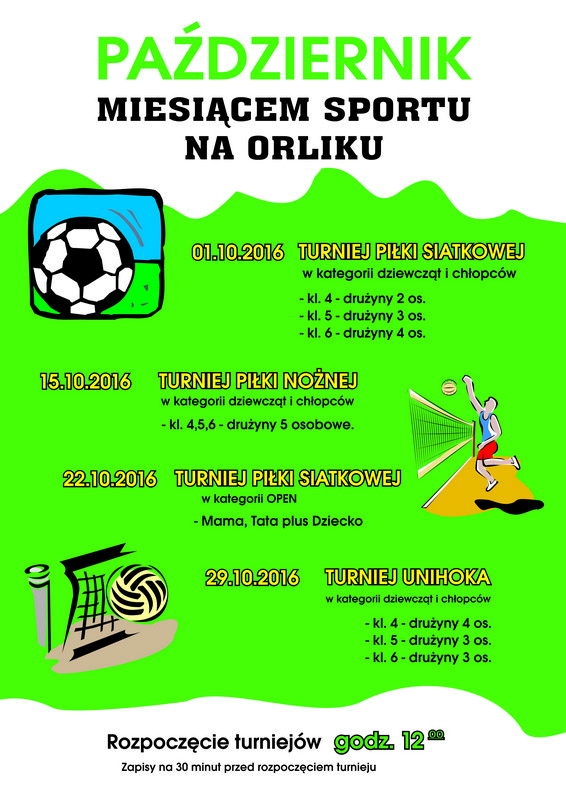 PAŹDZIERNIK
MIESIĄCEM SPORTU
NA ORLIKU

01.10.2016 TURNIEJ PIŁKI SIATKOWEJ
w kategorii dziewcząt i chłopców

- kl. 4 - drużyny 2 os.
- kl. 5 - drużyny 3 os.
- kl. 6 - drużyny 4 os.

15.10.2016 TURNIEJ PIŁKI NOŻNEJ
w kategorii dziewcząt i chłopców

- kl. 4,5,6 - drużyny 5 osobowe.

22.10.2016 TURNIEJ PIŁKI SIATKOWEJ
w kategorii OPEN

- Mama, Tata plus Dziecko

29.10.2016 TURNIEJ UNIHOKA
w kategorii dziewcząt i chłopców

- kl. 4 - drużyny 4 os.
- kl. 5 - drużyny 3 os.
- kl. 6 - drużyny 3 os.

Rozpoczęcie turniejów godz. $12^{00}$

Zapisy na 30 minut przed rozpoczęciem turnieju